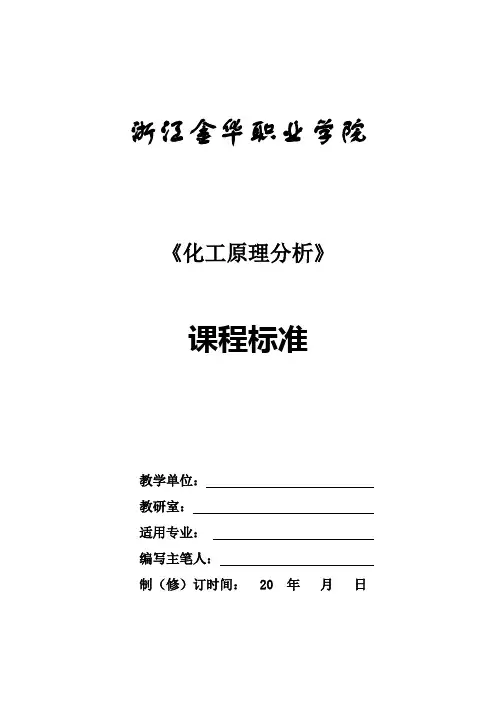 浙江金华职业学院

《化工原理分析》

课程标准

教学单位：

教研室：

适用专业：

编写主笔人：

制（修）订时间： 20 年 月 日